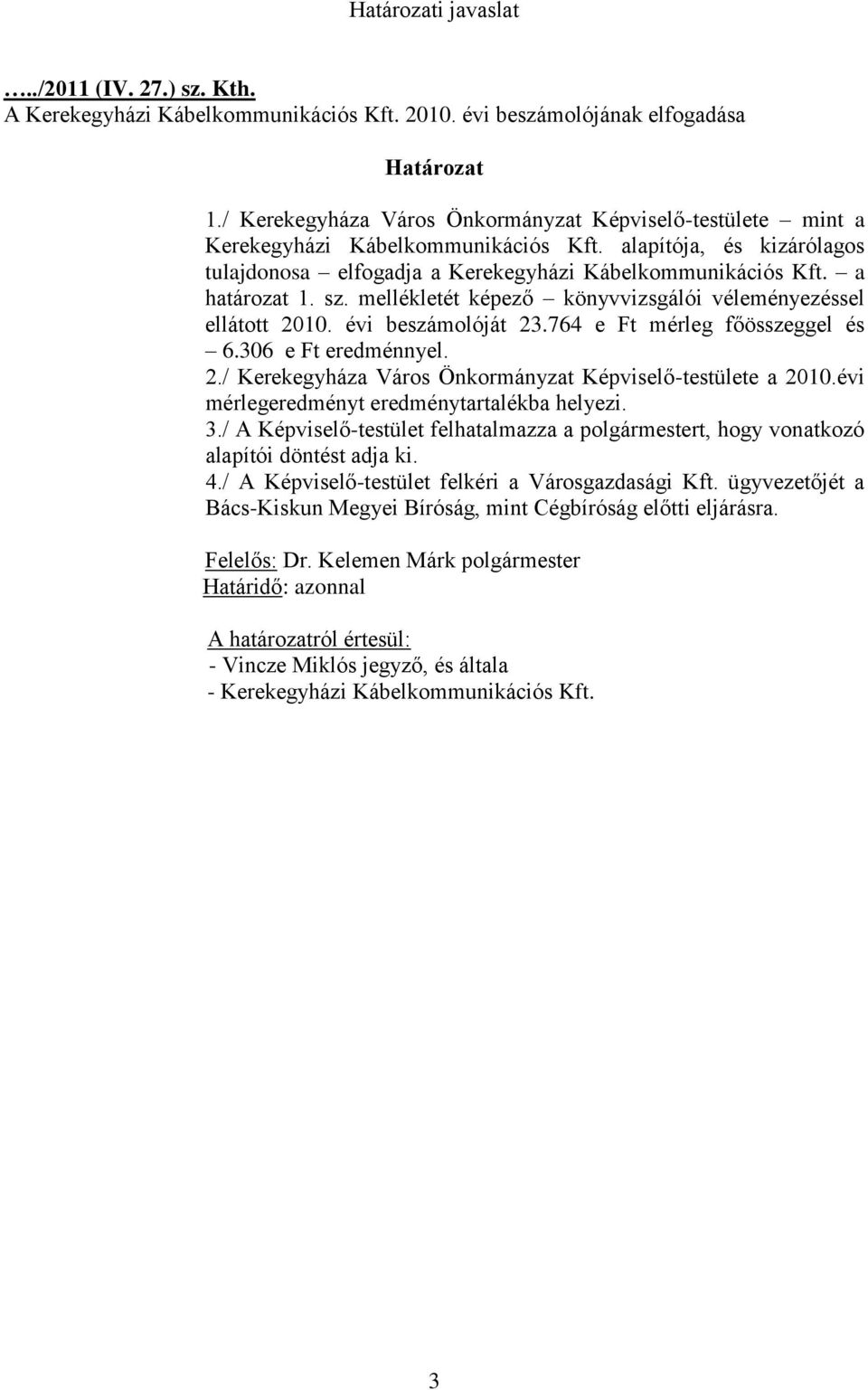 Határozati javaslat

…../2011 (IV. 27.) sz. Kth.
A Kerekegyházi Kábelkommunikációs Kft. 2010. évi beszámolójának elfogadása

Határozat

1./ Kerekegyháza Város Önkormányzat Képviselő-testülete – mint a Kerekegyházi Kábelkommunikációs Kft. alapítója, és kizárólagos tulajdonosa – elfogadja a Kerekegyházi Kábelkommunikációs Kft. – a határozat 1. sz. mellékletét képező – könyvvizsgálói véleményezéssel ellátott 2010. évi beszámolóját 23.764 e Ft mérleg főösszeggel és – 6.306 e Ft eredménnyel.
2./ Kerekegyháza Város Önkormányzat Képviselő-testülete a 2010.évi mérlegeredményt eredménytartalékba helyezi.
3./ A Képviselő-testület felhatalmazza a polgármestert, hogy vonatkozó alapítói döntést adja ki.
4./ A Képviselő-testület felkéri a Városgazdasági Kft. ügyvezetőjét a Bács-Kiskun Megyei Bíróság, mint Cégbíróság előtti eljárásra.

Felelős: Dr. Kelemen Márk polgármester
Határidő: azonnal

A határozatról értesül:
- Vincze Miklós jegyző, és általa
- Kerekegyházi Kábelkommunikációs Kft.

3